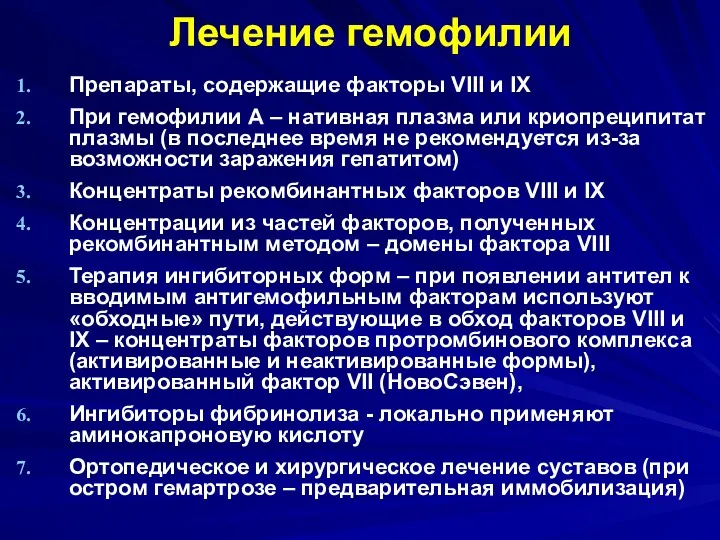 Лечение гемофилии

1. Препараты, содержащие факторы VIII и IX

2. При гемофилии А – нативная плазма или криопреципитат плазмы (в последнее время не рекомендуется из-за возможности заражения гепатитом)

3. Концентраты рекомбинантных факторов VIII и IX

4. Концентрации из частей факторов, полученных рекомбинантным методом – домены фактора VIII

5. Терапия ингибиторных форм – при появлении антител к вводимым антигемофильным факторам используют «обходные» пути, действующие в обход факторов VIII и IX – концентраты факторов протромбинового комплекса (активированные и неактивированные формы), активированный фактор VII (НовоСэвен),

6. Ингибиторы фибринолиза - локально применяют аминокапроновую кислоту

7. Ортопедическое и хирургическое лечение суставов (при остром гемартрозе – предварительная иммобилизация)